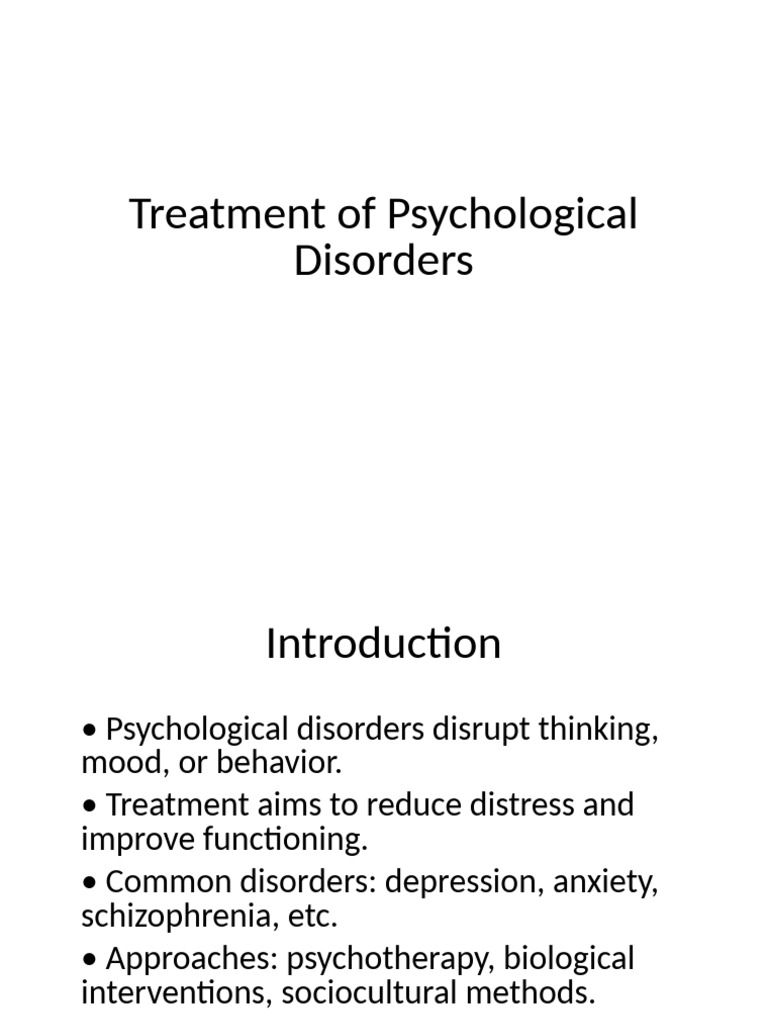 Treatment of Psychological Disorders

Introduction

• Psychological disorders disrupt thinking, mood, or behavior.
• Treatment aims to reduce distress and improve functioning.
• Common disorders: depression, anxiety, schizophrenia, etc.
• Approaches: psychotherapy, biological interventions, sociocultural methods.